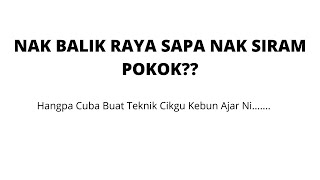 NAK BALIK RAYA SAPA NAK SIRAM POKOK??

Hangpa Cuba Buat Teknik Cikgu Kebun Ajar Ni.......